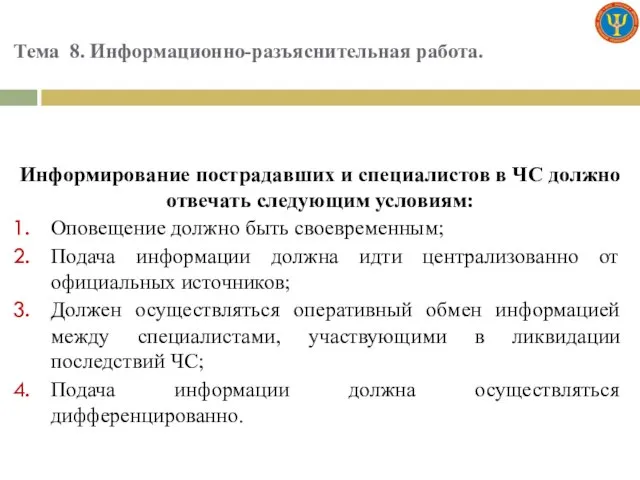 Тема 8. Информационно-разъяснительная работа.

Информирование пострадавших и специалистов в ЧС должно отвечать следующим условиям:

1. Оповещение должно быть своевременным;
2. Подача информации должна идти централизованно от официальных источников;
3. Должен осуществляться оперативный обмен информацией между специалистами, участвующими в ликвидации последствий ЧС;
4. Подача информации должна осуществляться дифференцированно.